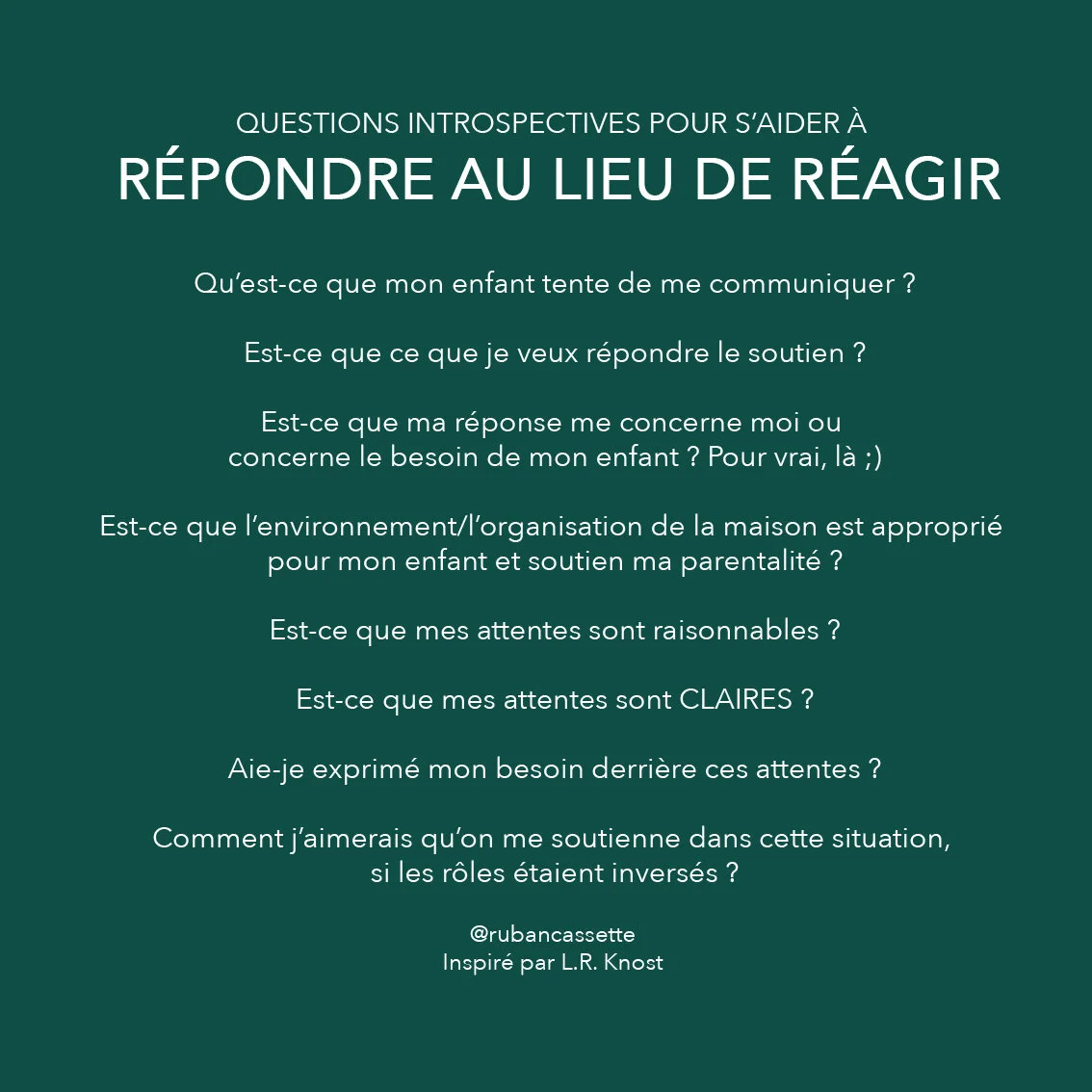 QUESTIONS INTROSPECTIVES POUR S'AIDER À
RÉPONDRE AU LIEU DE RÉAGIR

Qu'est-ce que mon enfant tente de me communiquer ?

Est-ce que ce que je veux répondre le soutien ?

Est-ce que ma réponse me concerne moi ou concerne le besoin de mon enfant ? Pour vrai, là ;)

Est-ce que l'environnement/l'organisation de la maison est approprié pour mon enfant et soutien ma parentalité ?

Est-ce que mes attentes sont raisonnables ?

Est-ce que mes attentes sont CLAIRES ?

Aie-je exprimé mon besoin derrière ces attentes ?

Comment j'aimerais qu'on me soutienne dans cette situation, si les rôles étaient inversés ?

@rubancassette
Inspiré par L.R. Knost